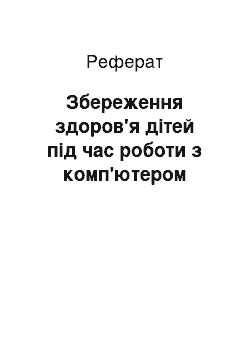 Реферат

Збереження здоров'я дітей під час роботи з комп'ютером